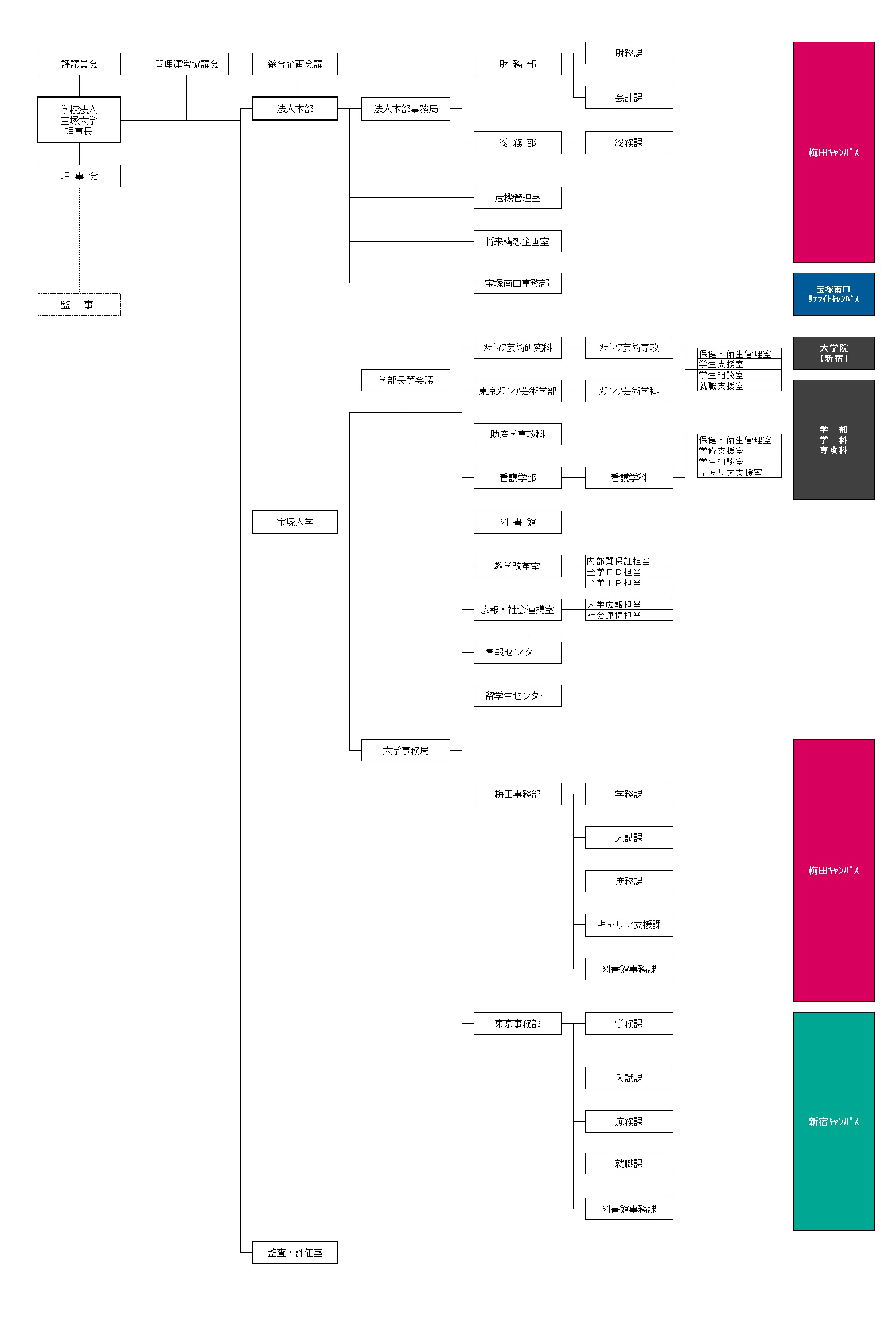 評議員会

管理運営協議会

総合企画会議

学校法人
宝塚大学
理事長

理 事 会

監 事

法人本部

法人本部事務局

財 務 部

財務課

会計課

総 務 部

総務課

危機管理室

将来構想企画室

宝塚南口事務部

梅田ｷｬﾝﾊﾟｽ

宝塚南口
ｻﾃﾗｲﾄｷｬﾝﾊﾟｽ

学部長等会議

宝塚大学

ﾒﾃﾞｨｱ芸術研究科

ﾒﾃﾞｨｱ芸術専攻

東京ﾒﾃﾞｨｱ芸術学部

ﾒﾃﾞｨｱ芸術学科

保健・衛生管理室
学生支援室
学生相談室
就職支援室

大学院
（新宿）

助産学専攻科

看護学部

看護学科

保健・衛生管理室
学修支援室
学生相談室
キャリア支援室

学 部
学 科
専攻科

図 書 館

教学改革室

内部質保証担当
全学ＦＤ担当
全学ＩＲ担当

広報・社会連携室

大学広報担当
社会連携担当

情報センター

留学生センター

大学事務局

梅田事務部

学務課

入試課

庶務課

キャリア支援課

図書館事務課

梅田ｷｬﾝﾊﾟｽ

東京事務部

学務課

入試課

庶務課

就職課

図書館事務課

新宿ｷｬﾝﾊﾟｽ

監査・評価室